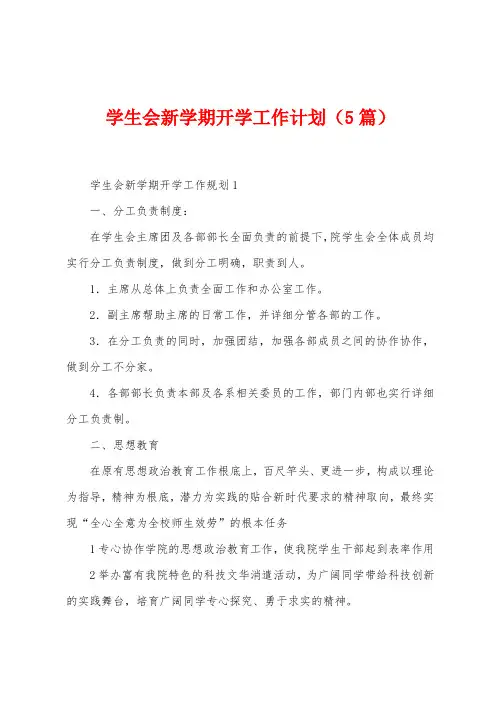 学生会新学期开学工作计划（5篇）

学生会新学期开学工作规划1

一、分工负责制度：

在学生会主席团及各部部长全面负责的前提下，院学生会全体成员均实行分工负责制度，做到分工明确，职责到人。

1．主席从总体上负责全面工作和办公室工作。

2．副主席帮助主席的日常工作，并详细分管各部的工作。

3．在分工负责的同时，加强团结，加强各部成员之间的协作协作，做到分工不分家。

4．各部部长负责本部及各系相关委员的工作，部门内部也实行详细分工负责制。

二、思想教育

在原有思想政治教育工作根底上，百尺竿头、更进一步，构成以理论为指导，精神为根底，潜力为实践的贴合新时代要求的精神取向，最终实现“全心全意为全校师生效劳”的根本任务

1专心协作学院的思想政治教育工作，使我院学生干部起到表率作用

2举办富有我院特色的科技文华消遣活动，为广阔同学带给科技创新的实践舞台，培育广阔同学专心探究、勇于求实的精神。